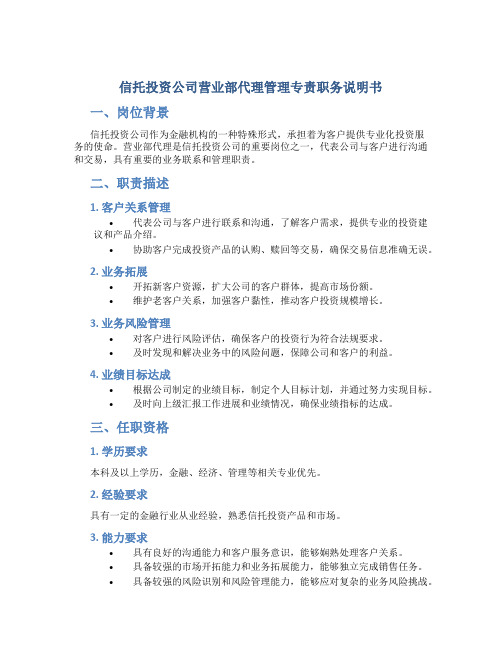 信托投资公司营业部代理管理专责职务说明书

一、岗位背景

信托投资公司作为金融机构的一种特殊形式，承担着为客户提供专业化投资服务的使命。营业部代理是信托投资公司的重要岗位之一，代表公司与客户进行沟通和交易，具有重要的业务联系和管理职责。

二、职责描述

1. 客户关系管理

• 代表公司与客户进行联系和沟通，了解客户需求，提供专业的投资建议和产品介绍。
• 协助客户完成投资产品的认购、赎回等交易，确保交易信息准确无误。

2. 业务拓展

• 开拓新客户资源，扩大公司的客户群体，提高市场份额。
• 维护老客户关系，加强客户黏性，推动客户投资规模增长。

3. 业务风险管理

• 对客户进行风险评估，确保客户的投资行为符合法规要求。
• 及时发现和解决业务中的风险问题，保障公司和客户的利益。

4. 业绩目标达成

• 根据公司制定的业绩目标，制定个人目标计划，并通过努力实现目标。
• 及时向上级汇报工作进展和业绩情况，确保业绩指标的达成。

三、任职资格

1. 学历要求

本科及以上学历，金融、经济、管理等相关专业优先。

2. 经验要求

具有一定的金融行业从业经验，熟悉信托投资产品和市场。

3. 能力要求

• 具有良好的沟通能力和客户服务意识，能够娴熟处理客户关系。
• 具备较强的市场开拓能力和业务拓展能力，能够独立完成销售任务。
• 具备较强的风险识别和风险管理能力，能够应对复杂的业务风险挑战。